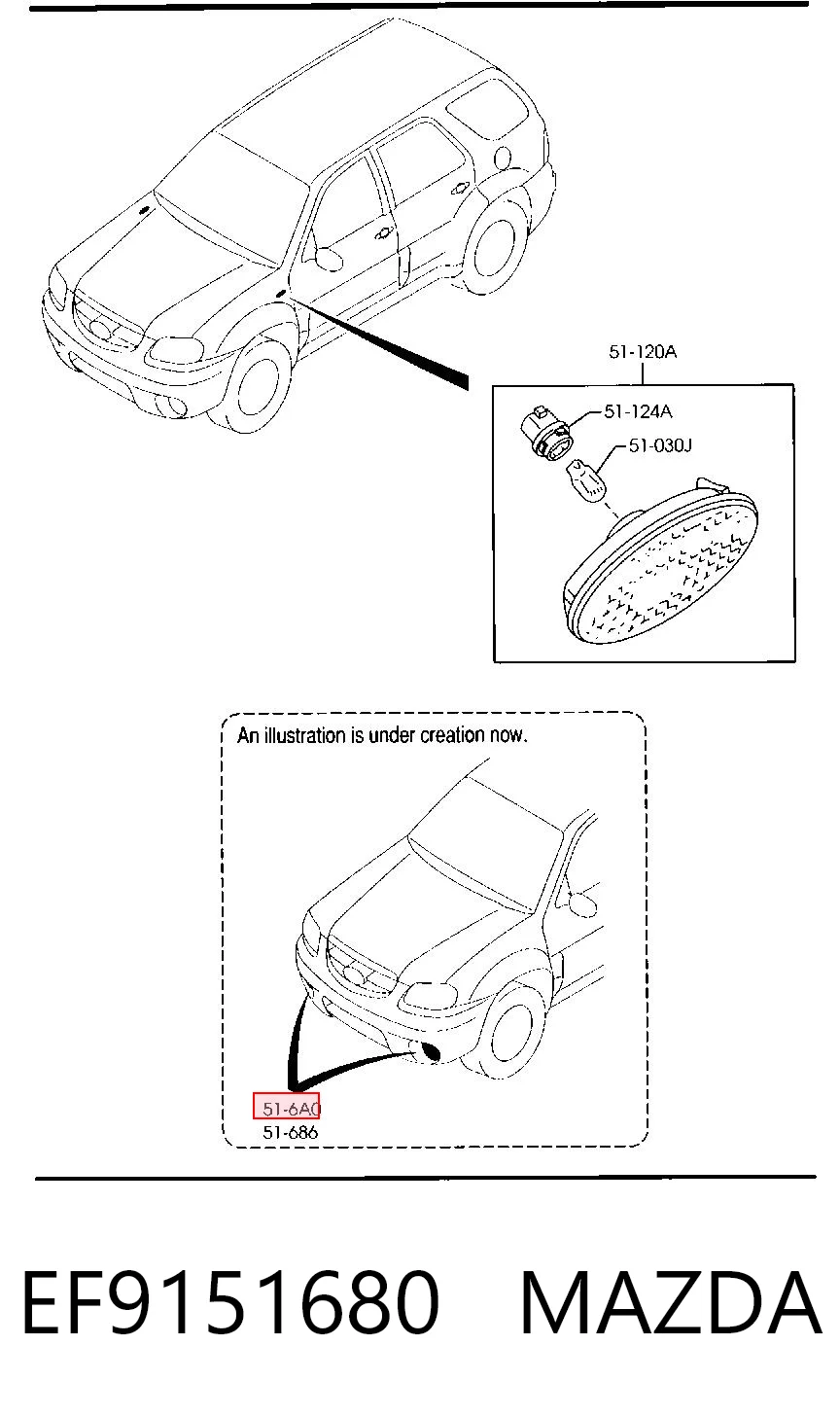 51-120A

51-124A

51-030J

An illustration is under creation now.

51-6A0

51-686

EF9151680 MAZDA